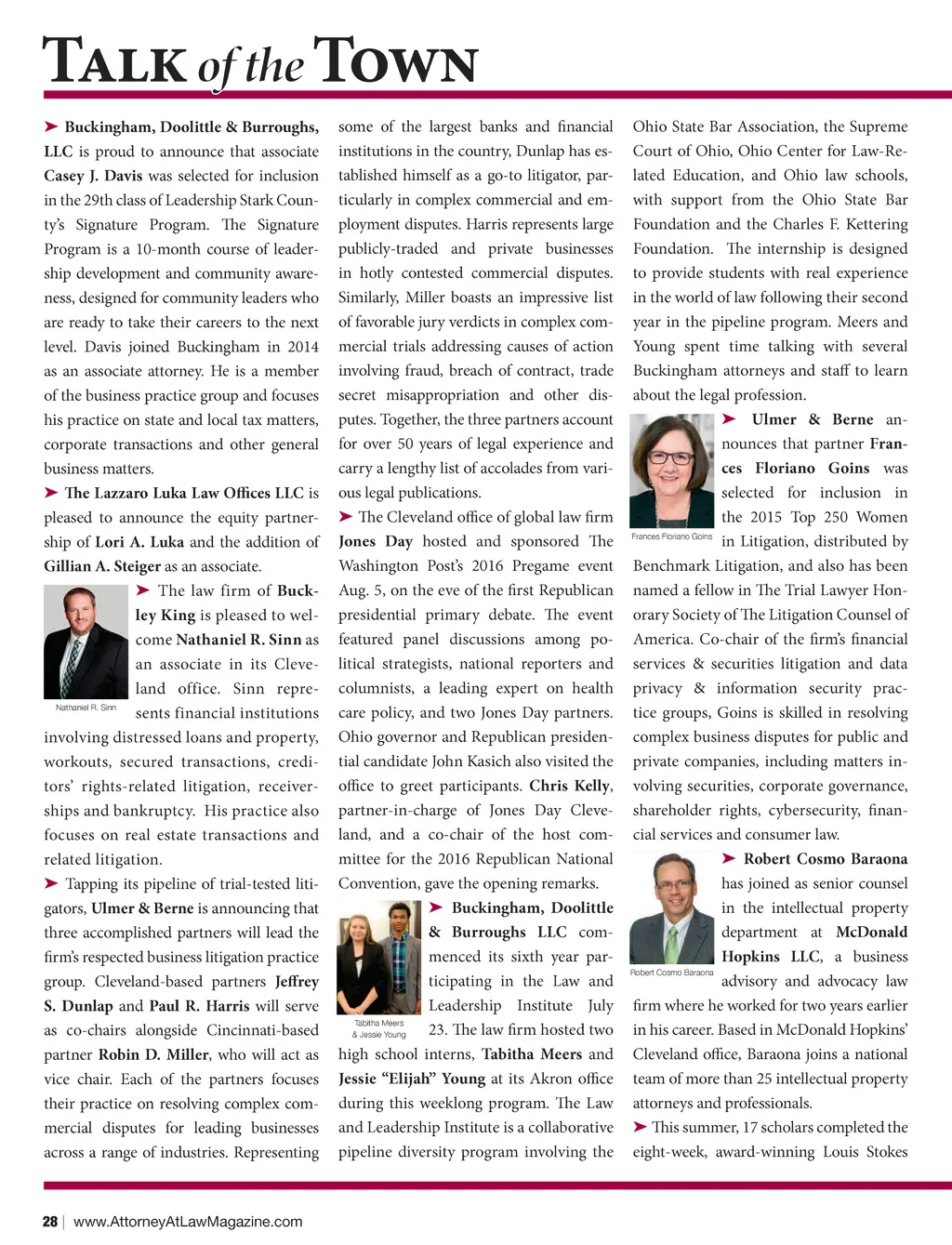 TALK of the TOWN

➤ Buckingham, Doolittle & Burroughs, LLC is proud to announce that associate Casey J. Davis was selected for inclusion in the 29th class of Leadership Stark County's Signature Program. The Signature Program is a 10-month course of leadership development and community awareness, designed for community leaders who are ready to take their careers to the next level. Davis joined Buckingham in 2014 as an associate attorney. He is a member of the business practice group and focuses his practice on state and local tax matters, corporate transactions and other general business matters.

➤ The Lazzaro Luka Law Offices LLC is pleased to announce the equity partnership of Lori A. Luka and the addition of Gillian A. Steiger as an associate.

Nathaniel R. Sinn

➤ The law firm of Buckley King is pleased to welcome Nathaniel R. Sinn as an associate in its Cleveland office. Sinn represents financial institutions involving distressed loans and property, workouts, secured transactions, creditors' rights-related litigation, receiverships and bankruptcy. His practice also focuses on real estate transactions and related litigation.

➤ Tapping its pipeline of trial-tested litigators, Ulmer & Berne is announcing that three accomplished partners will lead the firm's respected business litigation practice group. Cleveland-based partners Jeffrey S. Dunlap and Paul R. Harris will serve as co-chairs alongside Cincinnati-based partner Robin D. Miller, who will act as vice chair. Each of the partners focuses their practice on resolving complex commercial disputes for leading businesses across a range of industries. Representing some of the largest banks and financial institutions in the country, Dunlap has established himself as a go-to litigator, particularly in complex commercial and employment disputes. Harris represents large publicly-traded and private businesses in hotly contested commercial disputes. Similarly, Miller boasts an impressive list of favorable jury verdicts in complex commercial trials addressing causes of action involving fraud, breach of contract, trade secret misappropriation and other disputes. Together, the three partners account for over 50 years of legal experience and carry a lengthy list of accolades from various legal publications.

➤ The Cleveland office of global law firm Jones Day hosted and sponsored The Washington Post's 2016 Pregame event Aug. 5, on the eve of the first Republican presidential primary debate. The event featured panel discussions among political strategists, national reporters and columnists, a leading expert on health care policy, and two Jones Day partners. Ohio governor and Republican presidential candidate John Kasich also visited the office to greet participants. Chris Kelly, partner-in-charge of Jones Day Cleveland, and a co-chair of the host committee for the 2016 Republican National Convention, gave the opening remarks.

Tabitha Meers & Jessie Young

➤ Buckingham, Doolittle & Burroughs LLC commenced its sixth year participating in the Law and Leadership Institute July 23. The law firm hosted two high school interns, Tabitha Meers and Jessie "Elijah" Young at its Akron office during this weeklong program. The Law and Leadership Institute is a collaborative pipeline diversity program involving the Ohio State Bar Association, the Supreme Court of Ohio, Ohio Center for Law-Related Education, and Ohio law schools, with support from the Ohio State Bar Foundation and the Charles F. Kettering Foundation. The internship is designed to provide students with real experience in the world of law following their second year in the pipeline program. Meers and Young spent time talking with several Buckingham attorneys and staff to learn about the legal profession.

Frances Floriano Goins

➤ Ulmer & Berne announces that partner Frances Floriano Goins was selected for inclusion in the 2015 Top 250 Women in Litigation, distributed by Benchmark Litigation, and also has been named a fellow in The Trial Lawyer Honorary Society of The Litigation Counsel of America. Co-chair of the firm's financial services & securities litigation and data privacy & information security practice groups, Goins is skilled in resolving complex business disputes for public and private companies, including matters involving securities, corporate governance, shareholder rights, cybersecurity, financial services and consumer law.

Robert Cosmo Baraona

➤ Robert Cosmo Baraona has joined as senior counsel in the intellectual property department at McDonald Hopkins LLC, a business advisory and advocacy law firm where he worked for two years earlier in his career. Based in McDonald Hopkins' Cleveland office, Baraona joins a national team of more than 25 intellectual property attorneys and professionals.

➤ This summer, 17 scholars completed the eight-week, award-winning Louis Stokes

28 | www.AttorneyAtLawMagazine.com